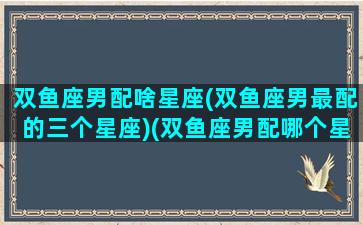 双鱼座男配啥星座(双鱼座男最配的三个星座)(双鱼座男配哪个星